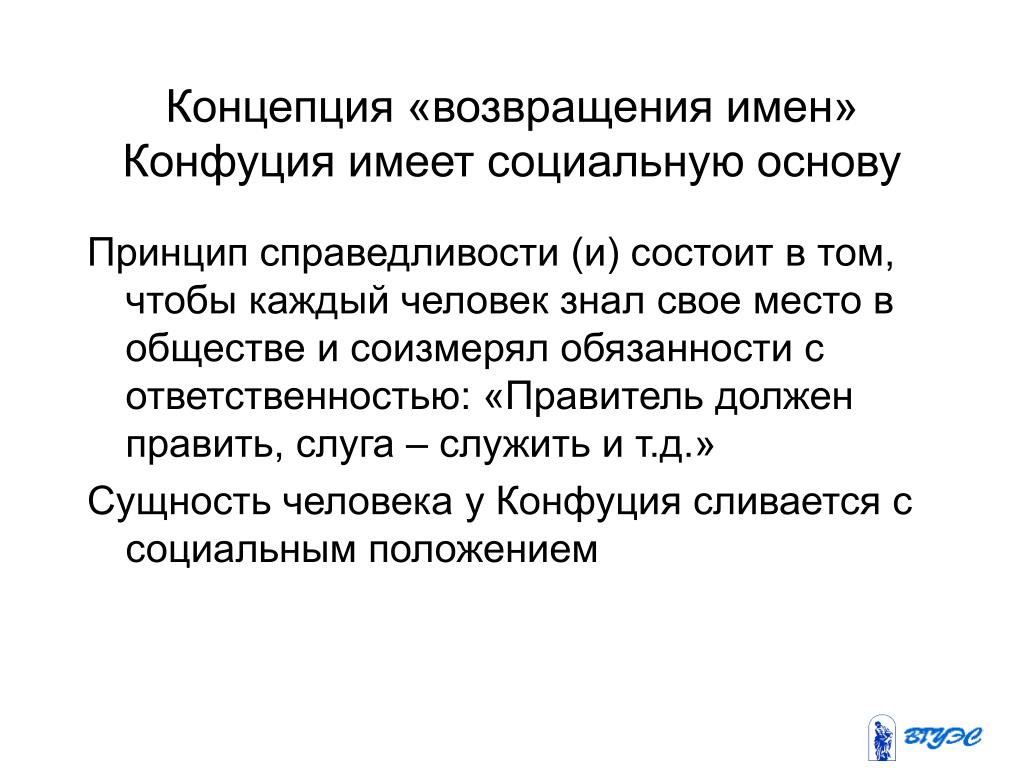 Концепция «возвращения имен» Конфуция имеет социальную основу

Принцип справедливости (и) состоит в том, чтобы каждый человек знал свое место в обществе и соизмерял обязанности с ответственностью: «Правитель должен править, слуга – служить и т.д.»

Сущность человека у Конфуция сливается с социальным положением

ВГУЭС